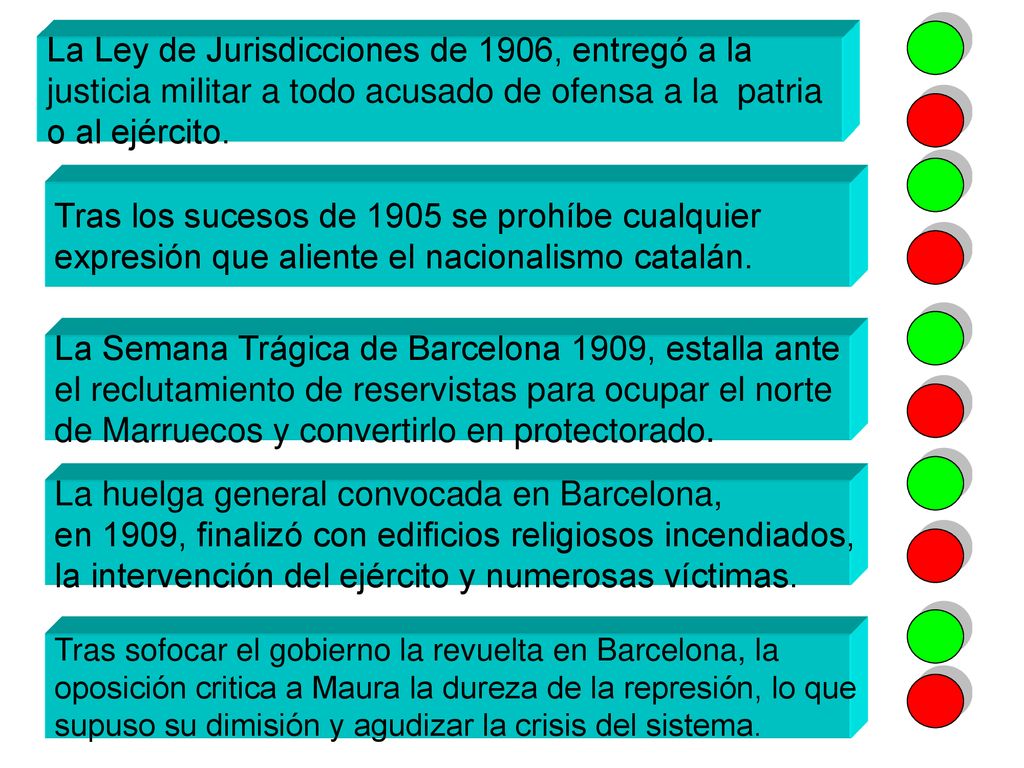 La Ley de Jurisdicciones de 1906, entregó a la justicia militar a todo acusado de ofensa a la patria o al ejército.

Tras los sucesos de 1905 se prohíbe cualquier expresión que aliente el nacionalismo catalán.

La Semana Trágica de Barcelona 1909, estalla ante el reclutamiento de reservistas para ocupar el norte de Marruecos y convertirlo en protectorado.

La huelga general convocada en Barcelona, en 1909, finalizó con edificios religiosos incendiados, la intervención del ejército y numerosas víctimas.

Tras sofocar el gobierno la revuelta en Barcelona, la oposición critica a Maura la dureza de la represión, lo que supuso su dimisión y agudizar la crisis del sistema.